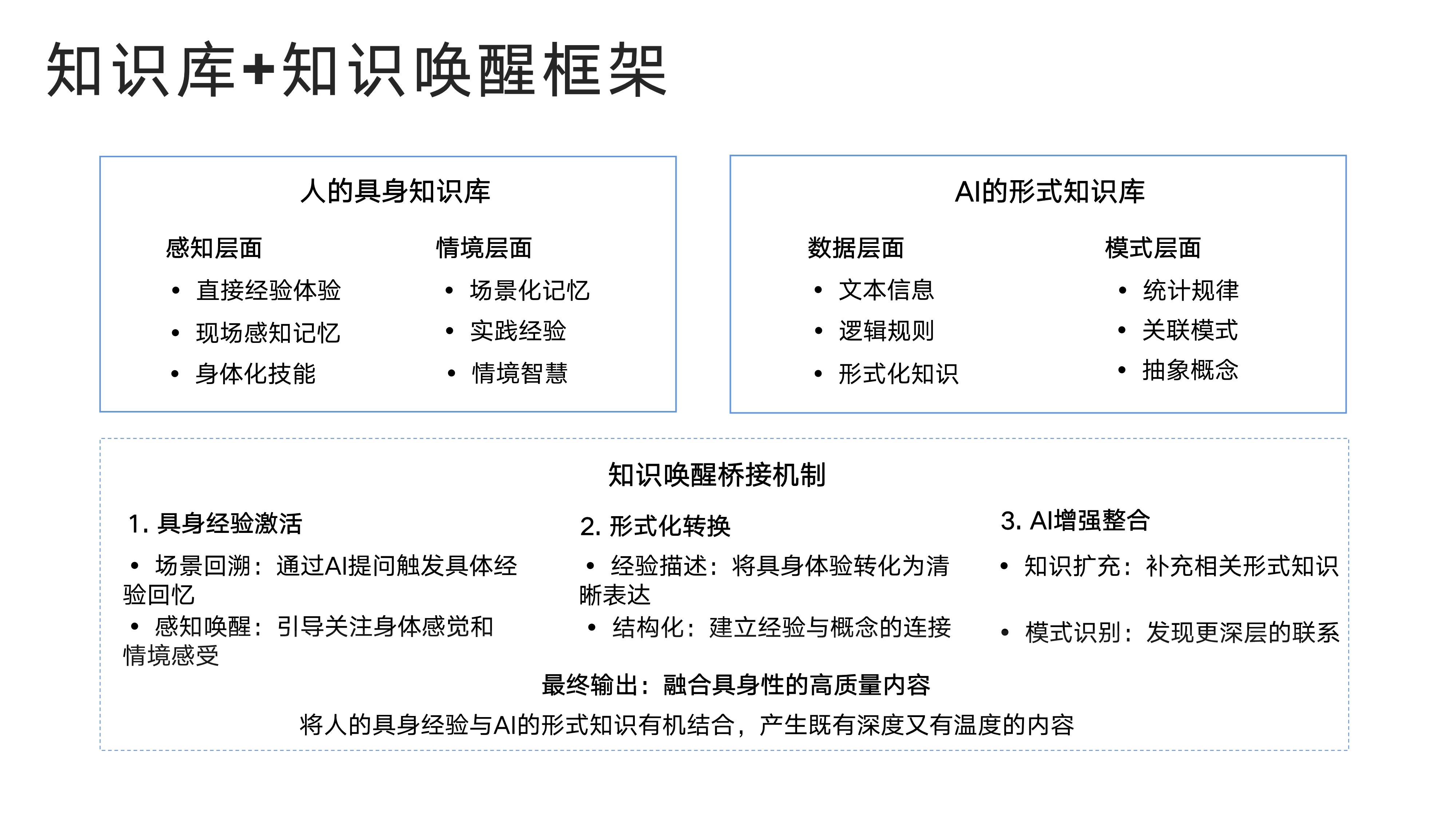 知识库+知识唤醒框架

人的具身知识库

感知层面
• 直接经验体验
• 现场感知记忆
• 身体化技能

情境层面
• 场景化记忆
• 实践经验
• 情境智慧

AI的形式知识库

数据层面
• 文本信息
• 逻辑规则
• 形式化知识

模式层面
• 统计规律
• 关联模式
• 抽象概念

知识唤醒桥接机制

1. 具身经验激活
• 场景回溯：通过AI提问触发具体经验回忆
• 感知唤醒：引导关注身体感觉和情境感受

2. 形式化转换
• 经验描述：将具身体验转化为清晰表达
• 结构化：建立经验与概念的连接

3. AI增强整合
• 知识扩充：补充相关形式知识
• 模式识别：发现更深层的联系

最终输出：融合具身性的高质量内容
将人的具身经验与AI的形式知识有机结合，产生既有深度又有温度的内容